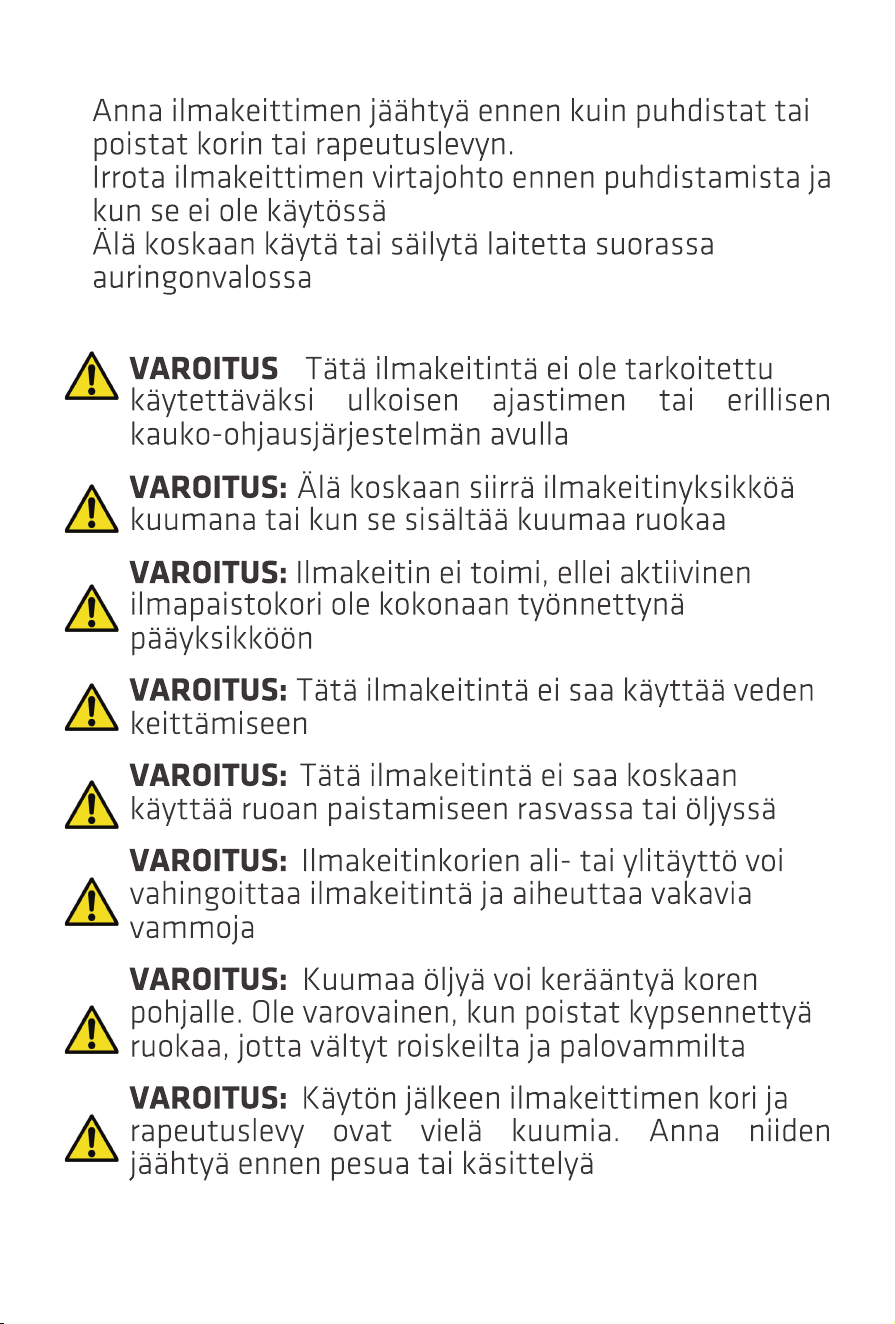 Anna ilmakeittimen jäähtyä ennen kuin puhdistat tai poistat korin tai rapeutuslevyn.

Irrota ilmakeittimen virtajohto ennen puhdistamista ja kun se ei ole käytössä

Älä koskaan käytä tai säilytä laitetta suorassa auringonvalossa

VAROITUS Tätä ilmakeitintä ei ole tarkoitettu käytettäväksi ulkoisen ajastimen tai erillisen kauko-ohjausjärjestelmän avulla

VAROITUS: Älä koskaan siirrä ilmakeitinyksikköä kuumana tai kun se sisältää kuumaa ruokaa

VAROITUS: Ilmakeitin ei toimi, ellei aktiivinen ilmapaistokori ole kokonaan työnnettynä pääyksikköön

VAROITUS: Tätä ilmakeitintä ei saa käyttää veden keittämiseen

VAROITUS: Tätä ilmakeitintä ei saa koskaan käyttää ruoan paistamiseen rasvassa tai öljyssä

VAROITUS: Ilmakeitinkorien ali- tai ylitäyttö voi vahingoittaa ilmakeitintä ja aiheuttaa vakavia vammoja

VAROITUS: Kuumaa öljyä voi kerääntyä koren pohjalle. Ole varovainen, kun poistat kypsennettyä ruokaa, jotta vältyt roiskeilta ja palovammilta

VAROITUS: Käytön jälkeen ilmakeittimen kori ja rapeutuslevy ovat vielä kuumia. Anna niiden jäähtyä ennen pesua tai käsittelyä